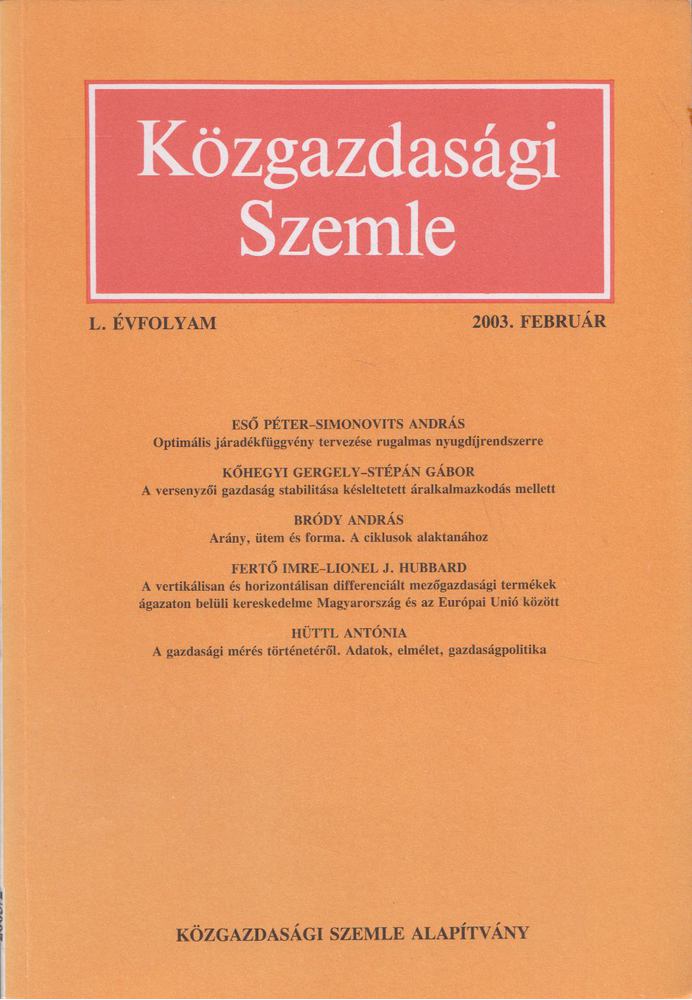 Közgazdasági Szemle

L. ÉVFOLYAM

2003. FEBRUÁR

ESŐ PÉTER–SIMONOVITS ANDRÁS
Optimális járadékfüggvény tervezése rugalmas nyugdíjrendszerre

KŐHEGYI GERGELY–STÉPÁN GÁBOR
A versenyzői gazdaság stabilitása késleltetett áralkalmazkodás mellett

BRÓDY ANDRÁS
Arány, ütem és forma. A ciklusok alaktanához

FERTŐ IMRE–LIONEL J. HUBBARD
A vertikálisan és horizontálisan differenciált mezőgazdasági termékek ágazaton belüli kereskedelme Magyarország és az Európai Unió között

HÜTTL ANTÓNIA
A gazdasági mérés történetéről. Adatok, elmélet, gazdaságpolitika

KÖZGAZDASÁGI SZEMLE ALAPÍTVÁNY